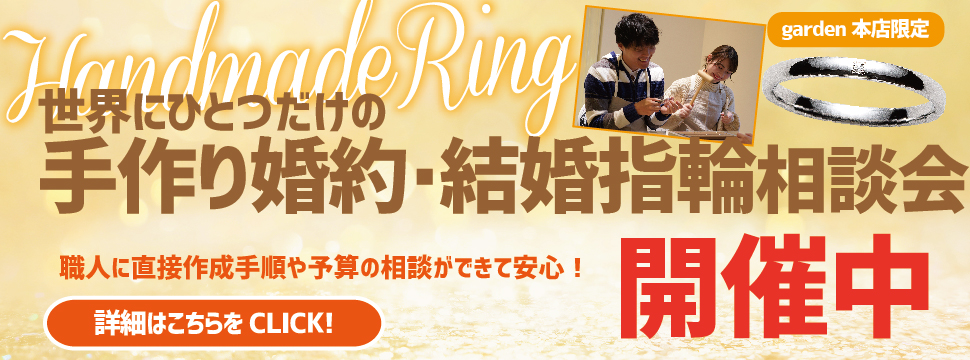 Handmade Ring

garden 本店限定

世界にひとつだけの
手作り婚約・結婚指輪相談会

職人に直接作成手順や予算の相談ができて安心！

開催中

詳細はこちらを CLICK!